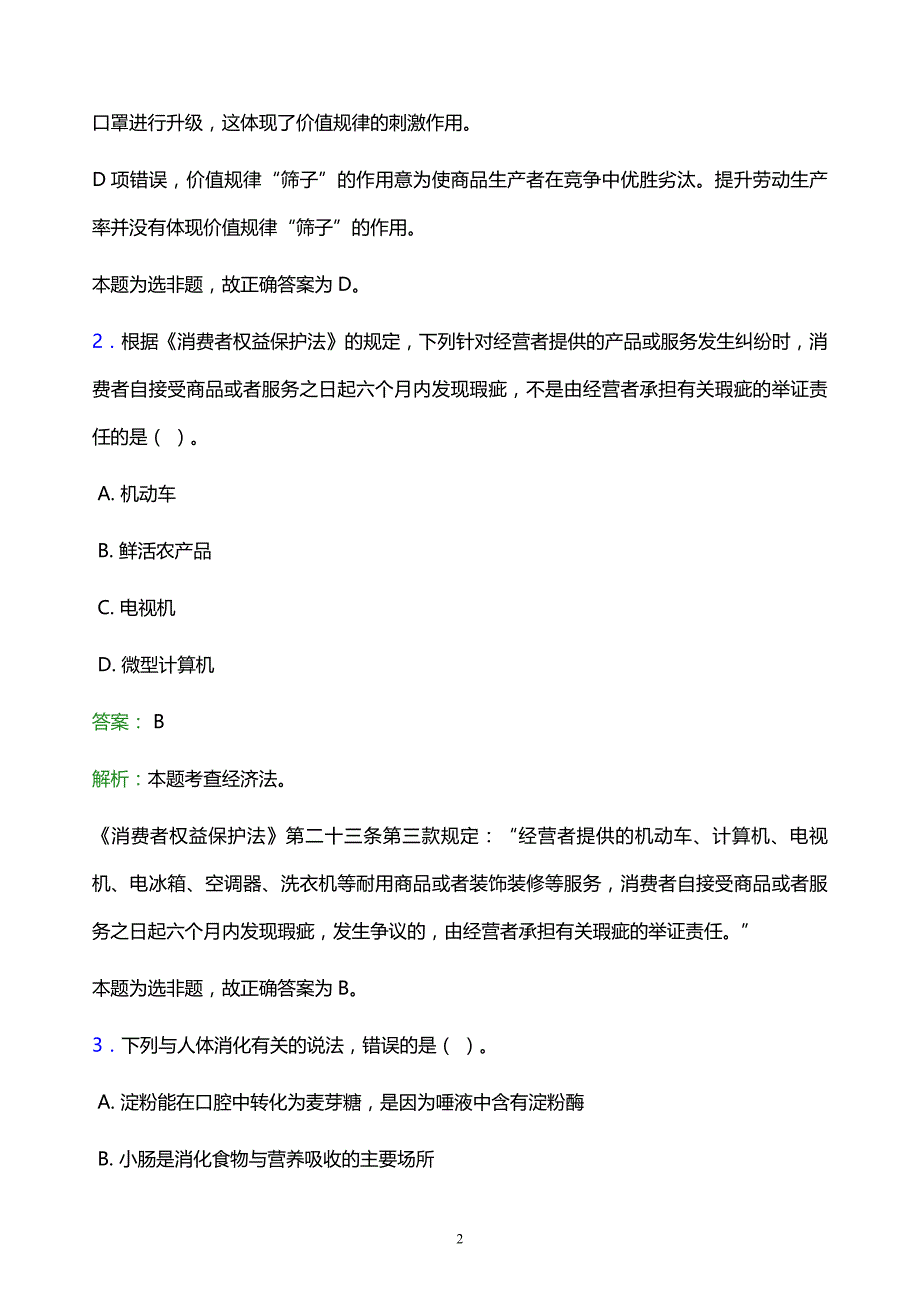 口罩进行升级，这体现了价值规律的刺激作用。

D 项错误，价值规律“筛子”的作用意为使商品生产者在竞争中优胜劣汰。提升劳动生产率并没有体现价值规律“筛子”的作用。

本题为选非题，故正确答案为 D。

2．根据《消费者权益保护法》的规定，下列针对经营者提供的产品或服务发生纠纷时，消费者自接受商品或者服务之日起六个月内发现瑕疵，不是由经营者承担有关瑕疵的举证责任的是（ ）。

A. 机动车

B. 鲜活农产品

C. 电视机

D. 微型计算机

答案： B

解析：本题考查经济法。

《消费者权益保护法》第二十三条第三款规定：“经营者提供的机动车、计算机、电视机、电冰箱、空调器、洗衣机等耐用商品或者装饰装修等服务，消费者自接受商品或者服务之日起六个月内发现瑕疵，发生争议的，由经营者承担有关瑕疵的举证责任。”

本题为选非题，故正确答案为 B。

3．下列与人体消化有关的说法，错误的是（ ）。

A. 淀粉能在口腔中转化为麦芽糖，是因为唾液中含有淀粉酶

B. 小肠是消化食物与营养吸收的主要场所

2